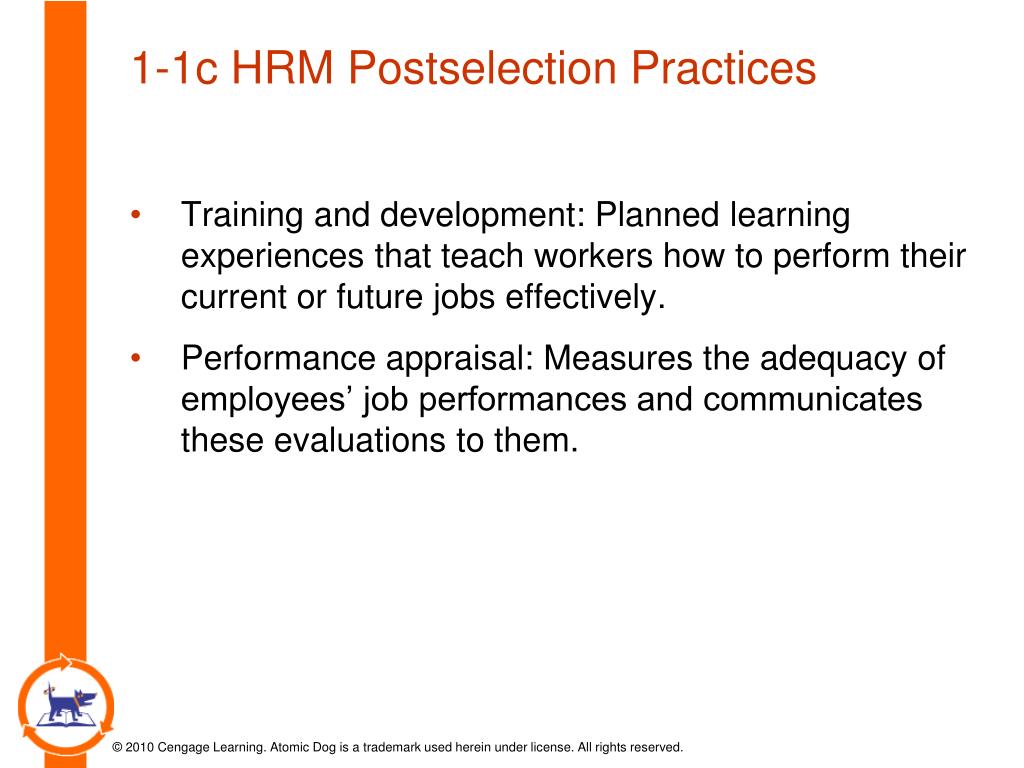 1-1c HRM Postselection Practices

• Training and development: Planned learning experiences that teach workers how to perform their current or future jobs effectively.

• Performance appraisal: Measures the adequacy of employees’ job performances and communicates these evaluations to them.

© 2010 Cengage Learning. Atomic Dog is a trademark used herein under license. All rights reserved.